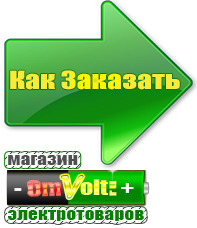 Как Заказать

магазин

- OmVolt: +

электротоваров